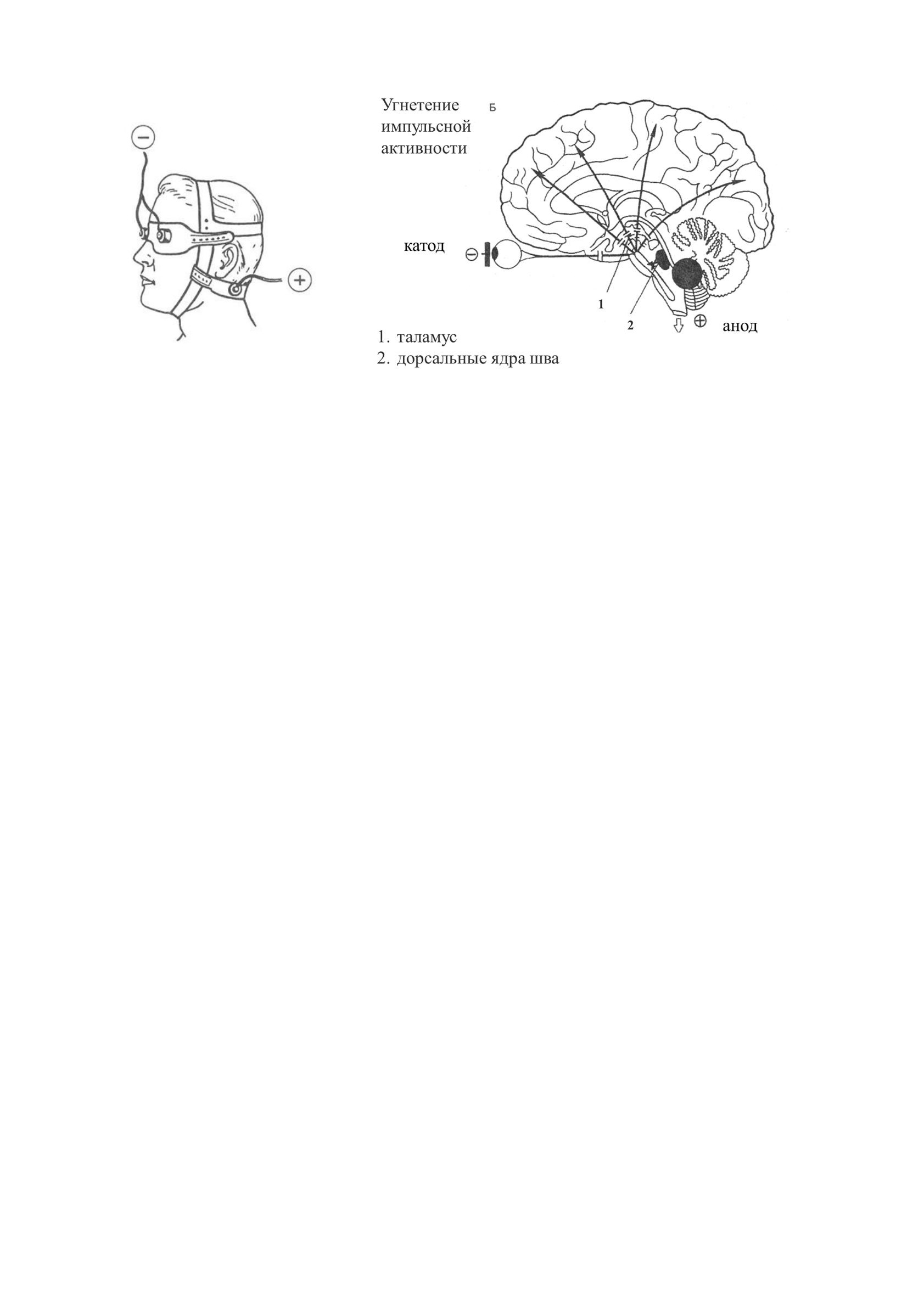 −

+

Угнетение импульсной активности

Б

катод

−

1

2

+

анод

1. таламус
2. дорсальные ядра шва